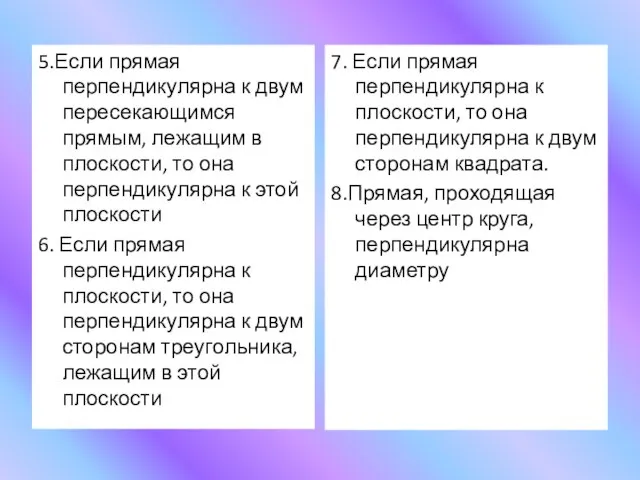 5.Если прямая перпендикулярна к двум пересекающимся прямым, лежащим в плоскости, то она перпендикулярна к этой плоскости

6. Если прямая перпендикулярна к плоскости, то она перпендикулярна к двум сторонам треугольника, лежащим в этой плоскости

7. Если прямая перпендикулярна к плоскости, то она перпендикулярна к двум сторонам квадрата.

8.Прямая, проходящая через центр круга, перпендикулярна диаметру